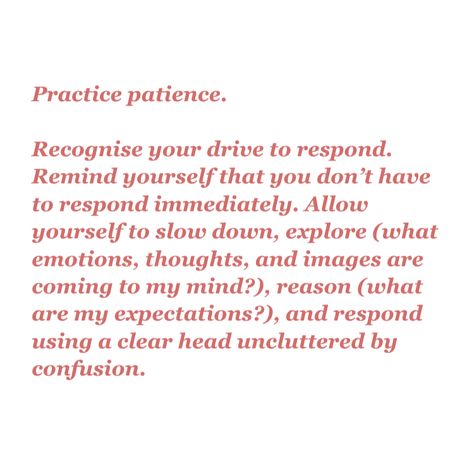 Practice patience.

Recognise your drive to respond. Remind yourself that you don't have to respond immediately. Allow yourself to slow down, explore (what emotions, thoughts, and images are coming to my mind?), reason (what are my expectations?), and respond using a clear head uncluttered by confusion.